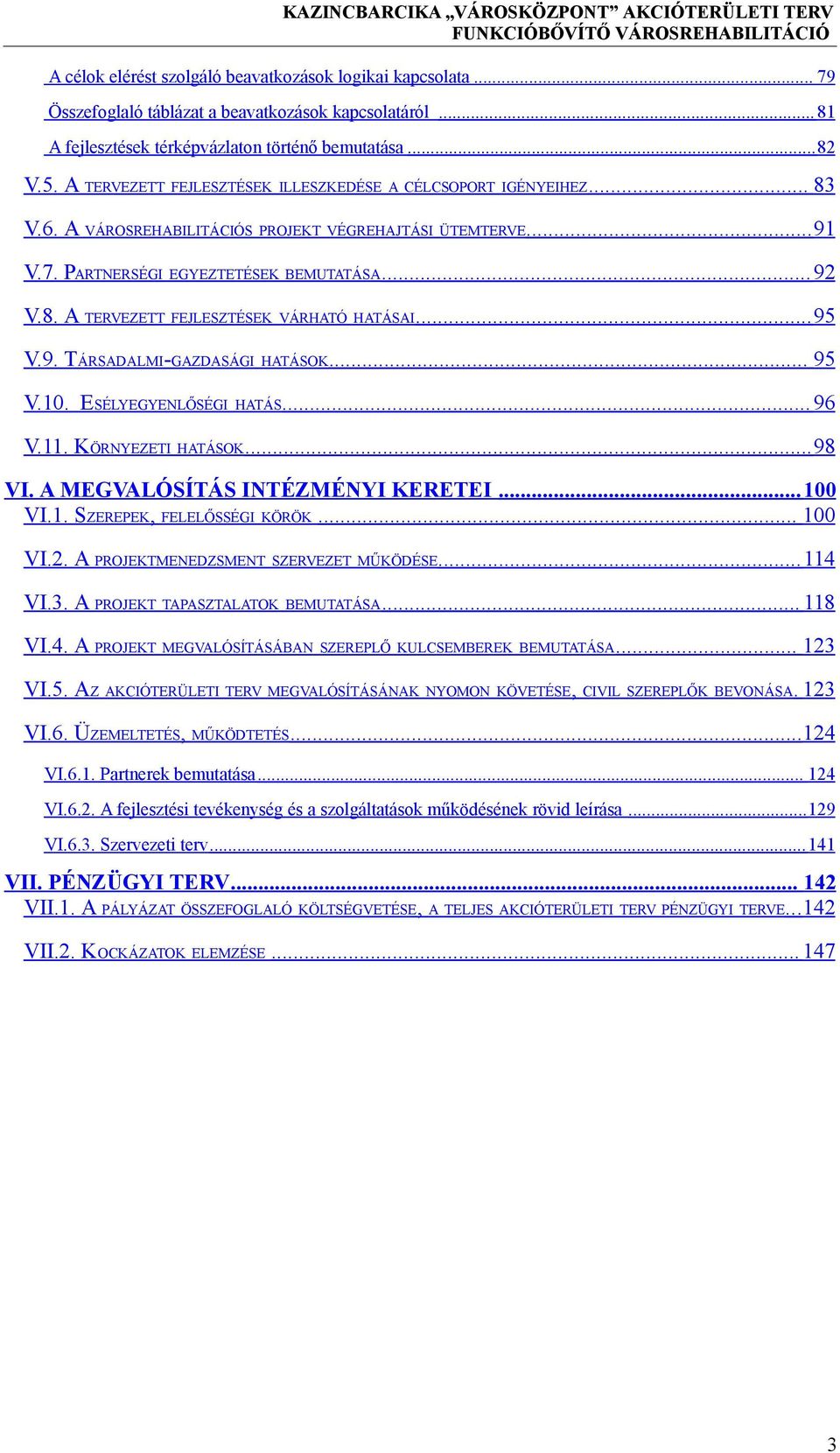 KAZINCBARCIKA „VÁROSKÖZPONT” AKCIÓTERÜLETI TERV
FUNKCIÓBŐVÍTŐ VÁROSREHABILITÁCIÓ

A célok elérést szolgáló beavatkozások logikai kapcsolata ........ 79
Összefoglaló táblázat a beavatkozások kapcsolatáról ........ 81
A fejlesztések térképvázlaton történő bemutatása ........ 82
V.5. A TERVEZETT FEJLESZTÉSEK ILLESZKEDÉSE A CÉLCSOPORT IGÉNYEIHEZ ........ 83
V.6. A VÁROSREHABILITÁCIÓS PROJEKT VÉGREHAJTÁSI ÜTEMTERVE ........ 91
V.7. PARTNERSÉGI EGYEZTETÉSEK BEMUTATÁSA ........ 92
V.8. A TERVEZETT FEJLESZTÉSEK VÁRHATÓ HATÁSAI ........ 95
V.9. TÁRSADALMI-GAZDASÁGI HATÁSOK ........ 95
V.10. ESÉLYEGYENLŐSÉGI HATÁS ........ 96
V.11. KÖRNYEZETI HATÁSOK ........ 98
VI. A MEGVALÓSÍTÁS INTÉZMÉNYI KERETEI ........ 100
VI.1. SZEREPEK, FELELŐSSÉGI KÖRÖK ........ 100
VI.2. A PROJEKTMENEDZSMENT SZERVEZET MŰKÖDÉSE ........ 114
VI.3. A PROJEKT TAPASZTALATOK BEMUTATÁSA ........ 118
VI.4. A PROJEKT MEGVALÓSÍTÁSÁBAN SZEREPLŐ KULCSEMBEREK BEMUTATÁSA ........ 123
VI.5. AZ AKCIÓTERÜLETI TERV MEGVALÓSÍTÁSÁNAK NYOMON KÖVETÉSE, CIVIL SZEREPLŐK BEVONÁSA. 123
VI.6. ÜZEMELTETÉS, MŰKÖDTETÉS ........ 124
VI.6.1. Partnerek bemutatása ........ 124
VI.6.2. A fejlesztési tevékenység és a szolgáltatások működésének rövid leírása ........ 129
VI.6.3. Szervezeti terv ........ 141
VII. PÉNZÜGYI TERV ........ 142
VII.1. A PÁLYÁZAT ÖSSZEFOGLALÓ KÖLTSÉGVETÉSE, A TELJES AKCIÓTERÜLETI TERV PÉNZÜGYI TERVE ... 142
VII.2. KOCKÁZATOK ELEMZÉSE ........ 147

3